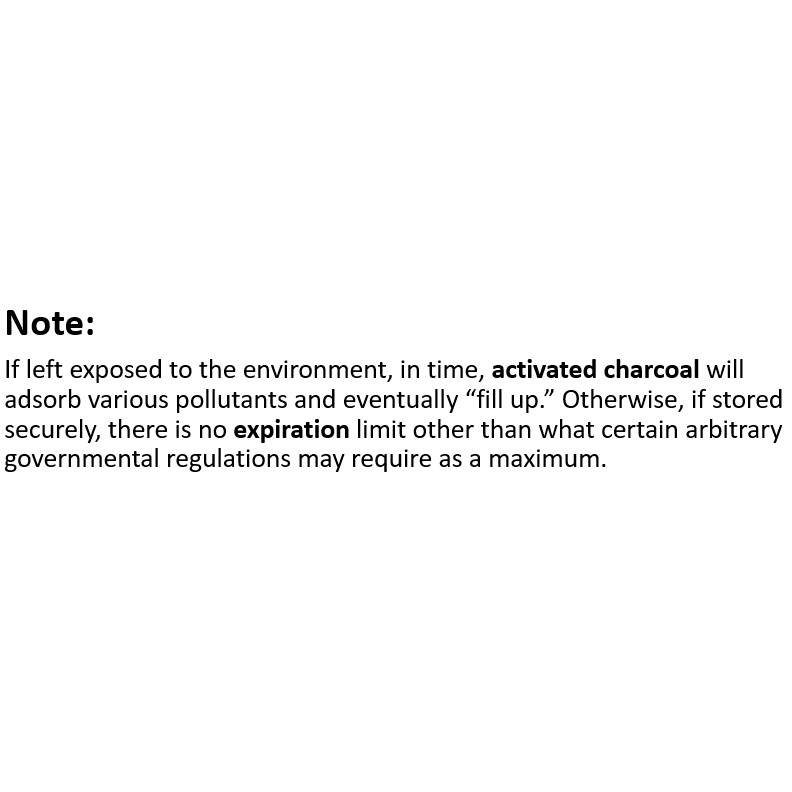 Note:

If left exposed to the environment, in time, activated charcoal will adsorb various pollutants and eventually “fill up.” Otherwise, if stored securely, there is no expiration limit other than what certain arbitrary governmental regulations may require as a maximum.